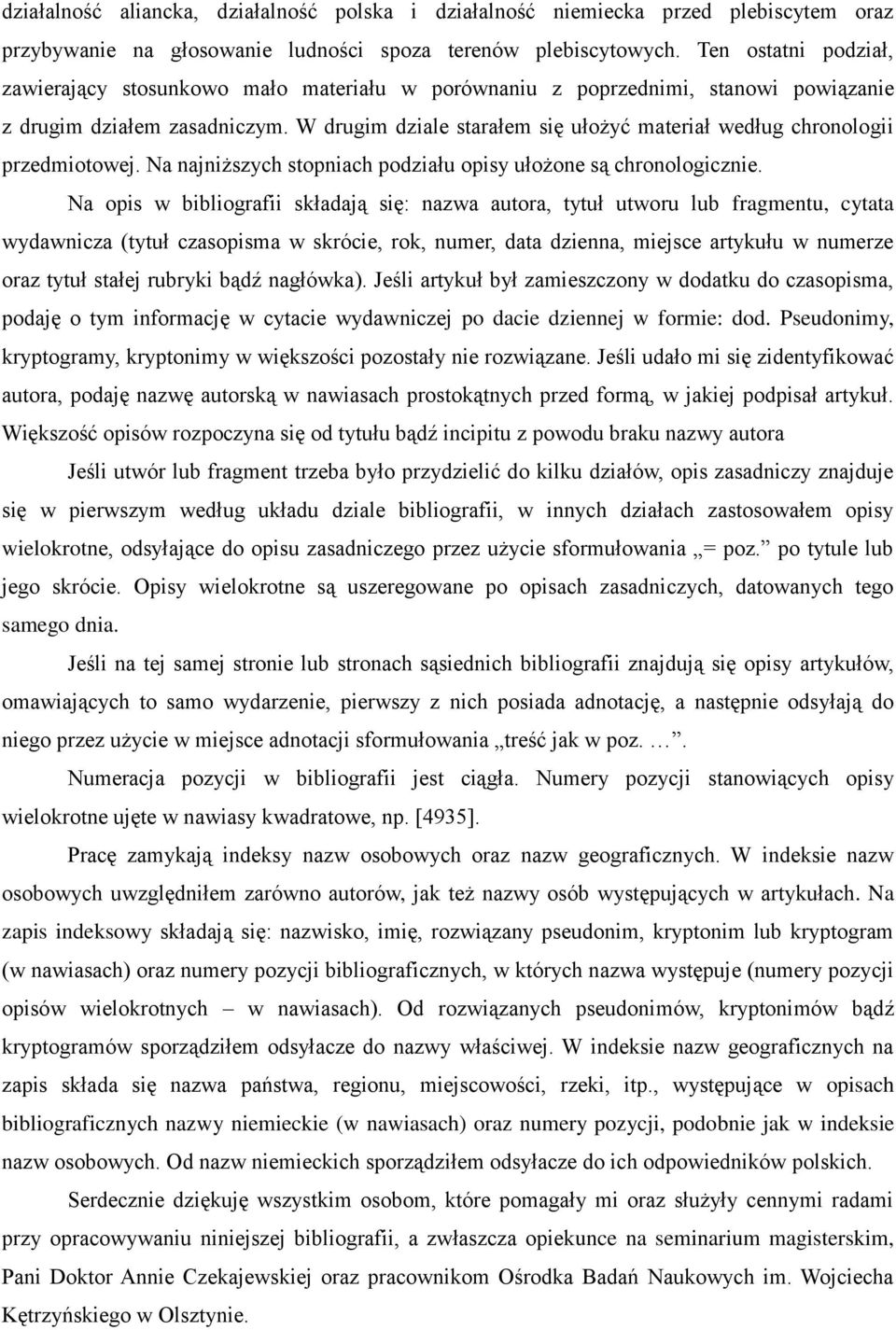 działalność aliancka, działalność polska i działalność niemiecka przed plebiscytem oraz przybywanie na głosowanie ludności spoza terenów plebiscytowych. Ten ostatni podział, zawierający stosunkowo mało materiału w porównaniu z poprzednimi, stanowi powiązanie z drugim działem zasadniczym. W drugim dziale starałem się ułożyć materiał według chronologii przedmiotowej. Na najniższych stopniach podziału opisy ułożone są chronologicznie.

Na opis w bibliografii składają się: nazwa autora, tytuł utworu lub fragmentu, cytata wydawnicza (tytuł czasopisma w skrócie, rok, numer, data dzienna, miejsce artykułu w numerze oraz tytuł stałej rubryki bądź nagłówka). Jeśli artykuł był zamieszczony w dodatku do czasopisma, podaję o tym informację w cytacie wydawniczej po dacie dziennej w formie: dod. Pseudonimy, kryptogramy, kryptonimy w większości pozostały nie rozwiązane. Jeśli udało mi się zidentyfikować autora, podaję nazwę autorską w nawiasach prostokątnych przed formą, w jakiej podpisał artykuł. Większość opisów rozpoczyna się od tytułu bądź incipitu z powodu braku nazwy autora

Jeśli utwór lub fragment trzeba było przydzielić do kilku działów, opis zasadniczy znajduje się w pierwszym według układu dziale bibliografii, w innych działach zastosowałem opisy wielokrotne, odsyłające do opisu zasadniczego przez użycie sformułowania „= poz.” po tytule lub jego skrócie. Opisy wielokrotne są uszeregowane po opisach zasadniczych, datowanych tego samego dnia.

Jeśli na tej samej stronie lub stronach sąsiednich bibliografii znajdują się opisy artykułów, omawiających to samo wydarzenie, pierwszy z nich posiada adnotację, a następnie odsyłają do niego przez użycie w miejsce adnotacji sformułowania „treść jak w poz. …”.

Numeracja pozycji w bibliografii jest ciągła. Numery pozycji stanowiących opisy wielokrotne ujęte w nawiasy kwadratowe, np. [4935].

Pracę zamykają indeksy nazw osobowych oraz nazw geograficznych. W indeksie nazw osobowych uwzględniłem zarówno autorów, jak też nazwy osób występujących w artykułach. Na zapis indeksowy składają się: nazwisko, imię, rozwiązany pseudonim, kryptonim lub kryptogram (w nawiasach) oraz numery pozycji bibliograficznych, w których nazwa występuje (numery pozycji opisów wielokrotnych – w nawiasach). Od rozwiązanych pseudonimów, kryptonimów bądź kryptogramów sporządziłem odsyłacze do nazwy właściwej. W indeksie nazw geograficznych na zapis składa się nazwa państwa, regionu, miejscowości, rzeki, itp., występujące w opisach bibliograficznych nazwy niemieckie (w nawiasach) oraz numery pozycji, podobnie jak w indeksie nazw osobowych. Od nazw niemieckich sporządziłem odsyłacze do ich odpowiedników polskich.

Serdecznie dziękuję wszystkim osobom, które pomagały mi oraz służyły cennymi radami przy opracowywaniu niniejszej bibliografii, a zwłaszcza opiekunce na seminarium magisterskim, Pani Doktor Annie Czekajewskiej oraz pracownikom Ośrodka Badań Naukowych im. Wojciecha Kętrzyńskiego w Olsztynie.